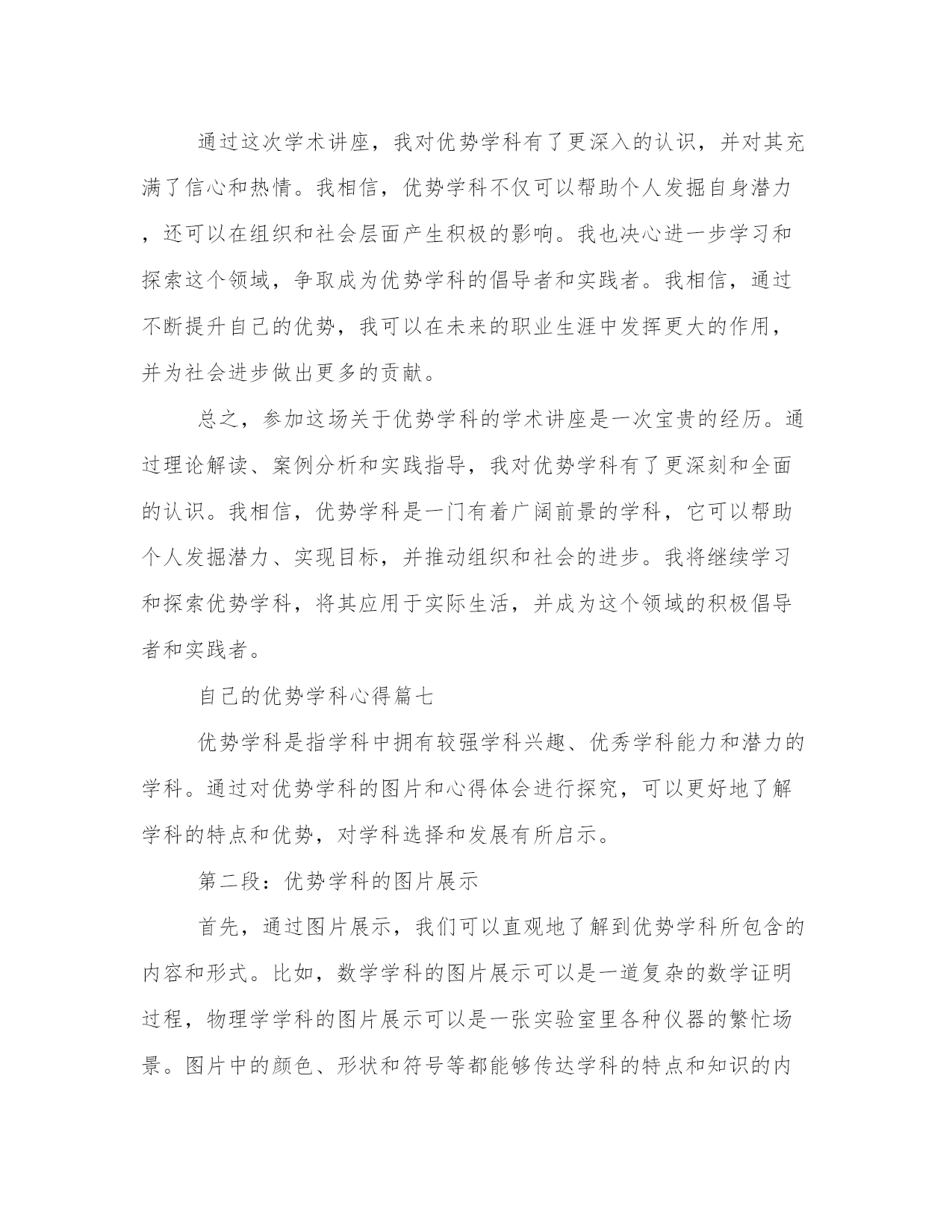 通过这次学术讲座，我对优势学科有了更深入的认识，并对其充满了信心和热情。我相信，优势学科不仅可以帮助个人发掘自身潜力，还可以在组织和社会层面产生积极的影响。我也决心进一步学习和探索这个领域，争取成为优势学科的倡导者和实践者。我相信，通过不断提升自己的优势，我可以在未来的职业生涯中发挥更大的作用，并为社会进步做出更多的贡献。

总之，参加这场关于优势学科的学术讲座是一次宝贵的经历。通过理论解读、案例分析和实践指导，我对优势学科有了更深刻和全面的认识。我相信，优势学科是一门有着广阔前景的学科，它可以帮助个人发掘潜力、实现目标，并推动组织和社会的进步。我将继续学习和探索优势学科，将其应用于实际生活，并成为这个领域的积极倡导者和实践者。

自己的优势学科心得篇七

优势学科是指学科中拥有较强学科兴趣、优秀学科能力和潜力的学科。通过对优势学科的图片和心得体会进行探究，可以更好地了解学科的特点和优势，对学科选择和发展有所启示。

第二段：优势学科的图片展示

首先，通过图片展示，我们可以直观地了解到优势学科所包含的内容和形式。比如，数学学科的图片展示可以是一道复杂的数学证明过程，物理学学科的图片展示可以是一张实验室里各种仪器的繁忙场景。图片中的颜色、形状和符号等都能够传达学科的特点和知识的内